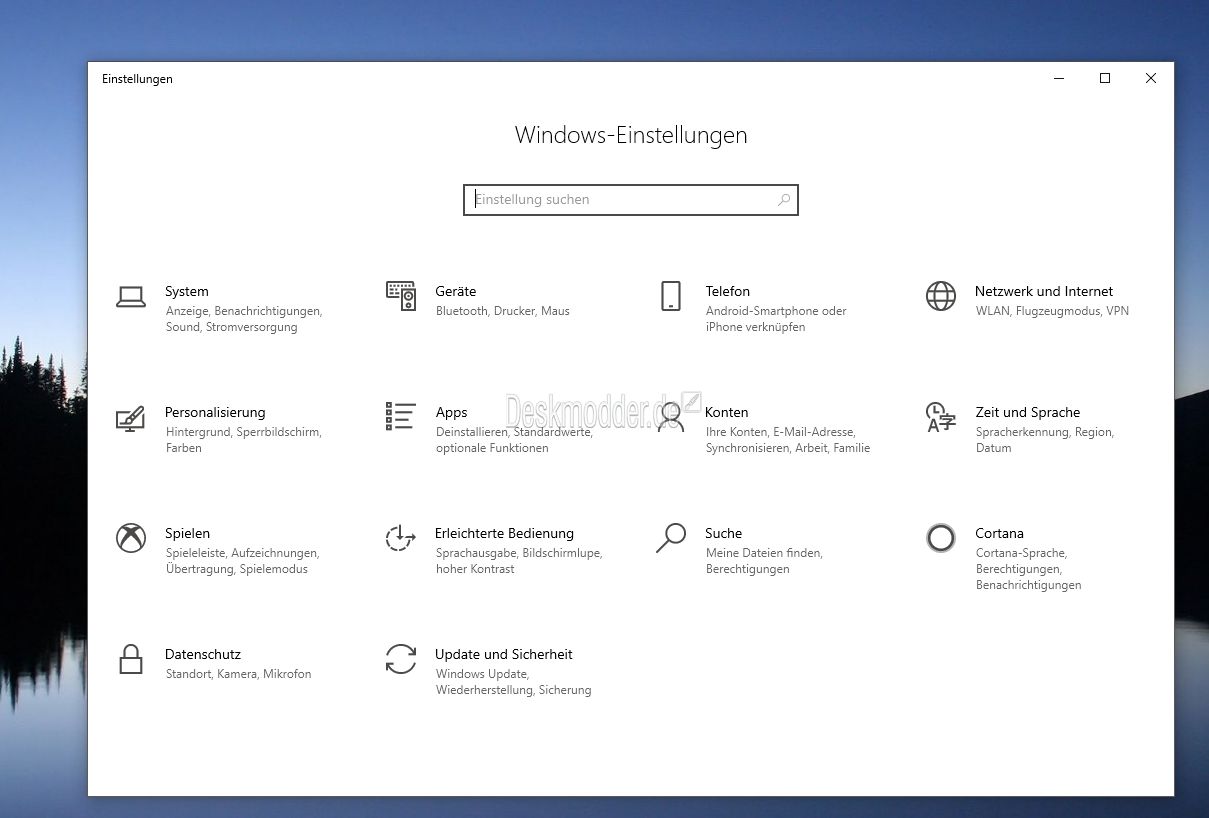 Einstellungen

Windows-Einstellungen

Einstellung suchen

System
Anzeige, Benachrichtigungen, Sound, Stromversorgung

Geräte
Bluetooth, Drucker, Maus

Telefon
Android-Smartphone oder iPhone verknüpfen

Netzwerk und Internet
WLAN, Flugzeugmodus, VPN

Personalisierung
Hintergrund, Sperrbildschirm, Farben

Apps
Deinstallieren, Standardwerte, optionale Funktionen

Deskmodder.de

Konten
Ihre Konten, E-Mail-Adresse, Synchronisieren, Arbeit, Familie

Zeit und Sprache
Spracherkennung, Region, Datum

Spielen
Spieleleiste, Aufzeichnungen, Übertragung, Spielemodus

Erleichterte Bedienung
Sprachausgabe, Bildschirmlupe, hoher Kontrast

Suche
Meine Dateien finden, Berechtigungen

Cortana
Cortana-Sprache, Berechtigungen, Benachrichtigungen

Datenschutz
Standort, Kamera, Mikrofon

Update und Sicherheit
Windows Update, Wiederherstellung, Sicherung